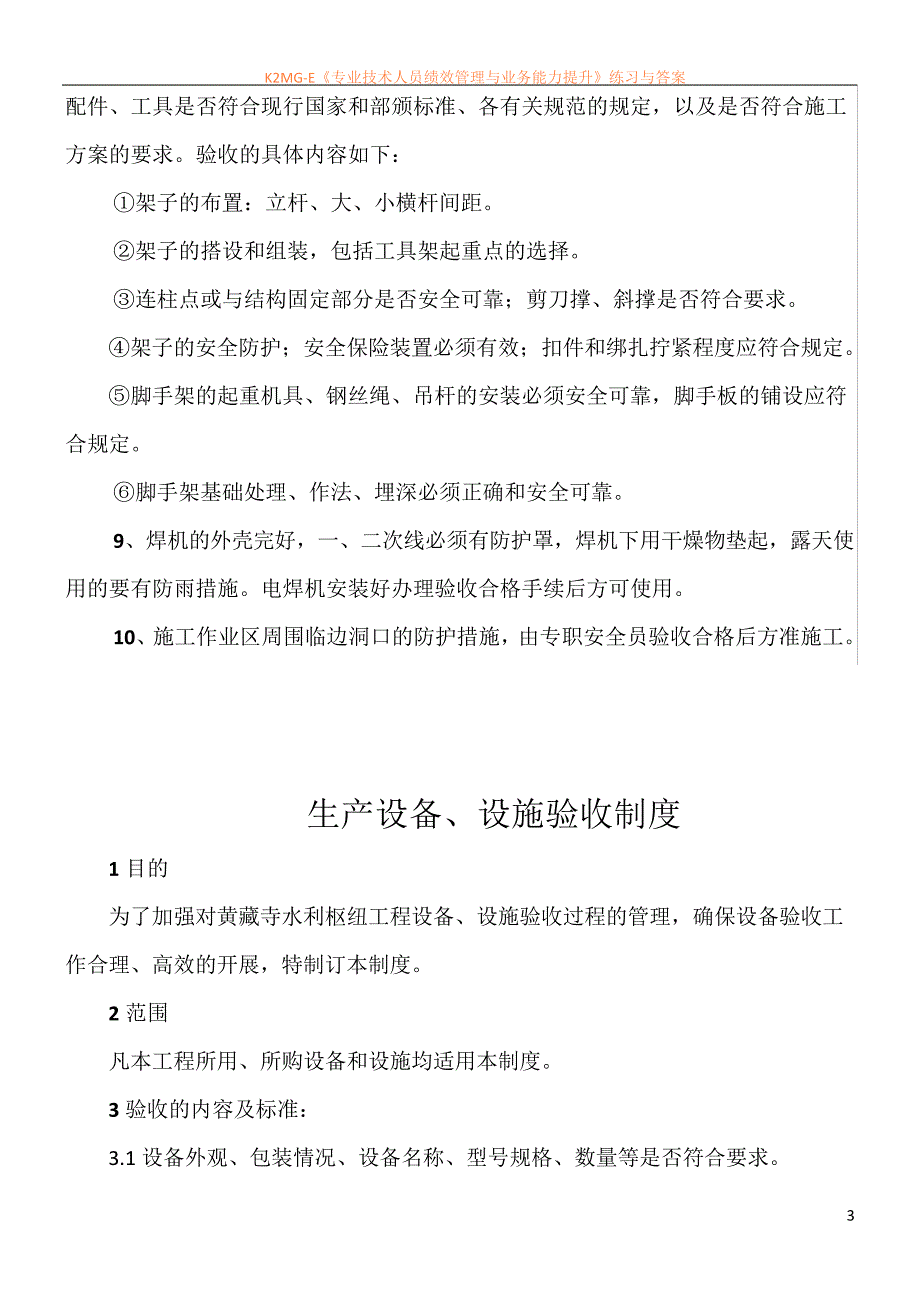 K2MG-E《专业技术人员绩效管理与业务能力提升》练习与答案

配件、工具是否符合现行国家和部颁标准、各有关规范的规定，以及是否符合施工方案的要求。验收的具体内容如下：

①架子的布置：立杆、大、小横杆间距。

②架子的搭设和组装，包括工具架起重点的选择。

③连柱点或与结构固定部分是否安全可靠；剪刀撑、斜撑是否符合要求。

④架子的安全防护；安全保险装置必须有效；扣件和绑扎拧紧程度应符合规定。

⑤脚手架的起重机具、钢丝绳、吊杆的安装必须安全可靠，脚手板的铺设应符合规定。

⑥脚手架基础处理、作法、埋深必须正确和安全可靠。

9、焊机的外壳完好，一、二次线必须有防护罩，焊机下用干燥物垫起，露天使用的要有防雨措施。电焊机安装好办理验收合格手续后方可使用。

10、施工作业区周围临边洞口的防护措施，由专职安全员验收合格后方准施工。

生产设备、设施验收制度

1 目的

为了加强对黄藏寺水利枢纽工程设备、设施验收过程的管理，确保设备验收工作合理、高效的开展，特制订本制度。

2 范围

凡本工程所用、所购设备和设施均适用本制度。

3 验收的内容及标准：

3.1 设备外观、包装情况、设备名称、型号规格、数量等是否符合要求。

3